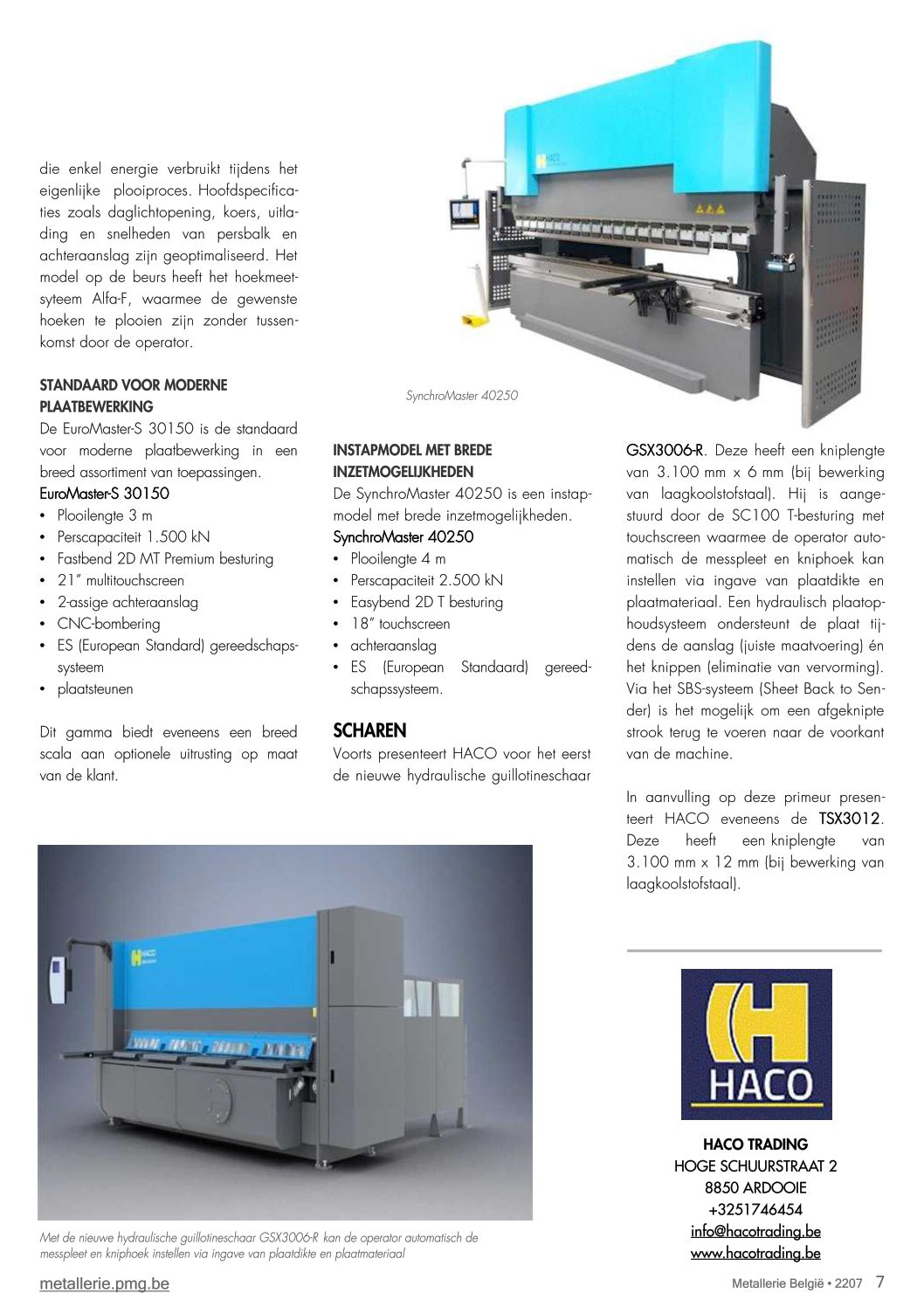 die enkel energie verbruikt tijdens het eigenlijke plooiproces. Hoofdspecificaties zoals daglichtopening, koers, uitlading en snelheden van persbalk en achteraanslag zijn geoptimaliseerd. Het model op de beurs heeft het hoekmeetsyteem Alfa-F, waarmee de gewenste hoeken te plooien zijn zonder tussenkomst door de operator.

STANDAARD VOOR MODERNE PLAATBEWERKING
De EuroMaster-S 30150 is de standaard voor moderne plaatbewerking in een breed assortiment van toepassingen.
EuroMaster-S 30150
• Plooilengte 3 m
• Perscapaciteit 1.500 kN
• Fastbend 2D MT Premium besturing
• 21" multitouchscreen
• 2-assige achteraanslag
• CNC-bombering
• ES (European Standard) gereedschapssysteem
• plaatsteunen

Dit gamma biedt eveneens een breed scala aan optionele uitrusting op maat van de klant.

SynchroMaster 40250

INSTAPMODEL MET BREDE INZETMOGELIJKHEDEN
De SynchroMaster 40250 is een instapmodel met brede inzetmogelijkheden.
SynchroMaster 40250
• Plooilengte 4 m
• Perscapaciteit 2.500 kN
• Easybend 2D T besturing
• 18" touchscreen
• achteraanslag
• ES (European Standaard) gereedschapssysteem.

SCHAREN
Voorts presenteert HACO voor het eerst de nieuwe hydraulische guillotineschaar

GSX3006-R. Deze heeft een kniplengte van 3.100 mm x 6 mm (bij bewerking van laagkoolstofstaal). Hij is aangestuurd door de SC100 T-besturing met touchscreen waarmee de operator automatisch de messpleet en kniphoek kan instellen via ingave van plaatdikte en plaatmateriaal. Een hydraulisch plaatophoudsysteem ondersteunt de plaat tijdens de aanslag (juiste maatvoering) én het knippen (eliminatie van vervorming). Via het SBS-systeem (Sheet Back to Sender) is het mogelijk om een afgeknipte strook terug te voeren naar de voorkant van de machine.

In aanvulling op deze primeur presenteert HACO eveneens de TSX3012. Deze heeft een kniplengte van 3.100 mm x 12 mm (bij bewerking van laagkoolstofstaal).

HACO

HACO TRADING
HOGE SCHUURSTRAAT 2
8850 ARDOOIE
+3251746454
info@hacotrading.be
www.hacotrading.be

Met de nieuwe hydraulische guillotineschaar GSX3006-R kan de operator automatisch de messpleet en kniphoek instellen via ingave van plaatdikte en plaatmateriaal

metallerie.pmg.be

Metallerie België • 2207 7